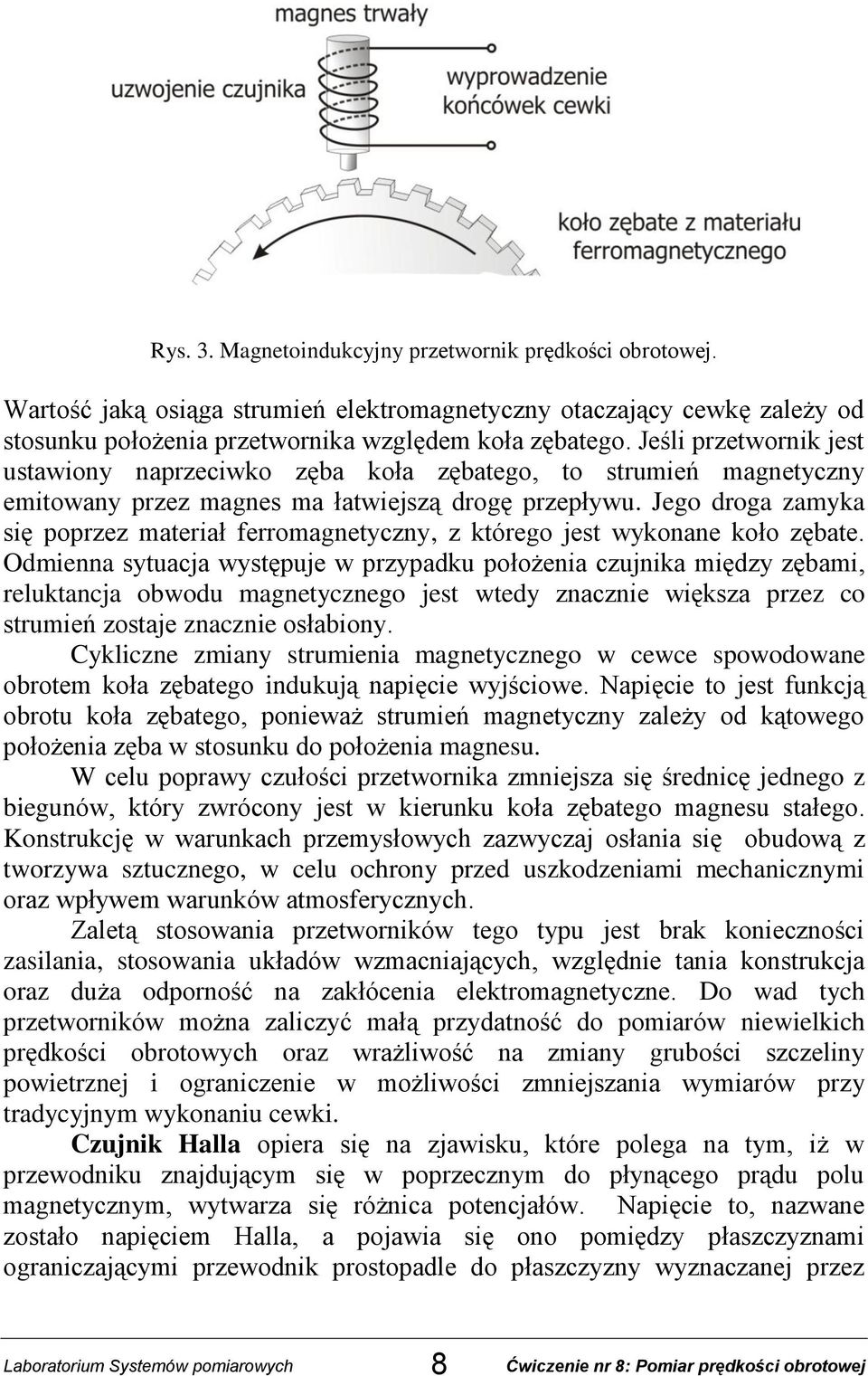 magnes trwały

uzwojenie czujnika

wyprowadzenie końcówek cewki

koło zębate z materiału ferromagnetycznego

Rys. 3. Magnetoindukcyjny przetwornik prędkości obrotowej.

Wartość jaką osiąga strumień elektromagnetyczny otaczający cewkę zależy od stosunku położenia przetwornika względem koła zębatego. Jeśli przetwornik jest ustawiony naprzeciwko zęba koła zębatego, to strumień magnetyczny emitowany przez magnes ma łatwiejszą drogę przepływu. Jego droga zamyka się poprzez materiał ferromagnetyczny, z którego jest wykonane koło zębate. Odmienna sytuacja występuje w przypadku położenia czujnika między zębami, reluktancja obwodu magnetycznego jest wtedy znacznie większa przez co strumień zostaje znacznie osłabiony.

Cykliczne zmiany strumienia magnetycznego w cewce spowodowane obrotem koła zębatego indukują napięcie wyjściowe. Napięcie to jest funkcją obrotu koła zębatego, ponieważ strumień magnetyczny zależy od kątowego położenia zęba w stosunku do położenia magnesu.

W celu poprawy czułości przetwornika zmniejsza się średnicę jednego z biegunów, który zwrócony jest w kierunku koła zębatego magnesu stałego. Konstrukcję w warunkach przemysłowych zazwyczaj osłania się obudową z tworzywa sztucznego, w celu ochrony przed uszkodzeniami mechanicznymi oraz wpływem warunków atmosferycznych.

Zaletą stosowania przetworników tego typu jest brak konieczności zasilania, stosowania układów wzmacniających, względnie tania konstrukcja oraz duża odporność na zakłócenia elektromagnetyczne. Do wad tych przetworników można zaliczyć małą przydatność do pomiarów niewielkich prędkości obrotowych oraz wrażliwość na zmiany grubości szczeliny powietrznej i ograniczenie w możliwości zmniejszania wymiarów przy tradycyjnym wykonaniu cewki.

Czujnik Halla opiera się na zjawisku, które polega na tym, iż w przewodniku znajdującym się w poprzecznym do płynącego prądu polu magnetycznym, wytwarza się różnica potencjałów. Napięcie to, nazwane zostało napięciem Halla, a pojawia się ono pomiędzy płaszczyznami ograniczającymi przewodnik prostopadle do płaszczyzny wyznaczanej przez

Laboratorium Systemów pomiarowych 8 Ćwiczenie nr 8: Pomiar prędkości obrotowej